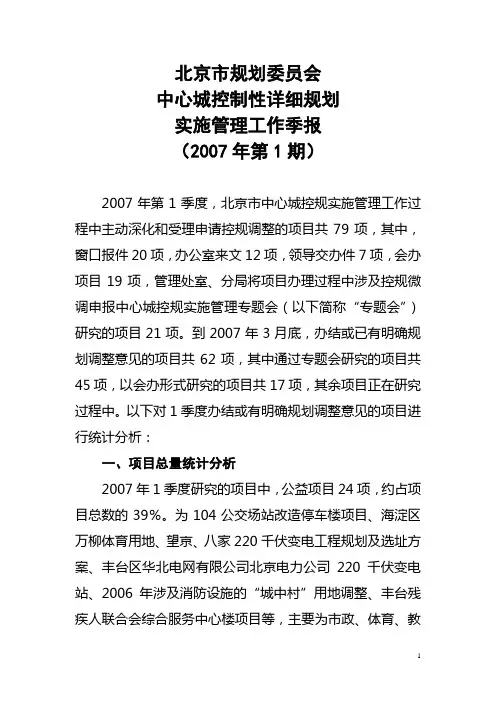 北京市规划委员会
中心城控制性详细规划
实施管理工作季报
（2007 年第 1 期）

2007 年第 1 季度，北京市中心城控规实施管理工作过程中主动深化和受理申请控规调整的项目共 79 项，其中，窗口报件 20 项，办公室来文 12 项，领导交办件 7 项，会办项目 19 项，管理处室、分局将项目办理过程中涉及控规微调申报中心城控规实施管理专题会（以下简称“专题会”）研究的项目 21 项。到 2007 年 3 月底，办结或已有明确规划调整意见的项目共 62 项，其中通过专题会研究的项目共 45 项，以会办形式研究的项目共 17 项，其余项目正在研究过程中。以下对 1 季度办结或有明确规划调整意见的项目进行统计分析：

一、项目总量统计分析

2007 年 1 季度研究的项目中，公益项目 24 项，约占项目总数的 39%。为 104 公交场站改造停车楼项目、海淀区万柳体育用地、望京、八家 220 千伏变电工程规划及选址方案、丰台区华北电网有限公司北京电力公司 220 千伏变电站、2006 年涉及消防设施的“城中村”用地调整、丰台残疾人联合会综合服务中心楼项目等，主要为市政、体育、教

1